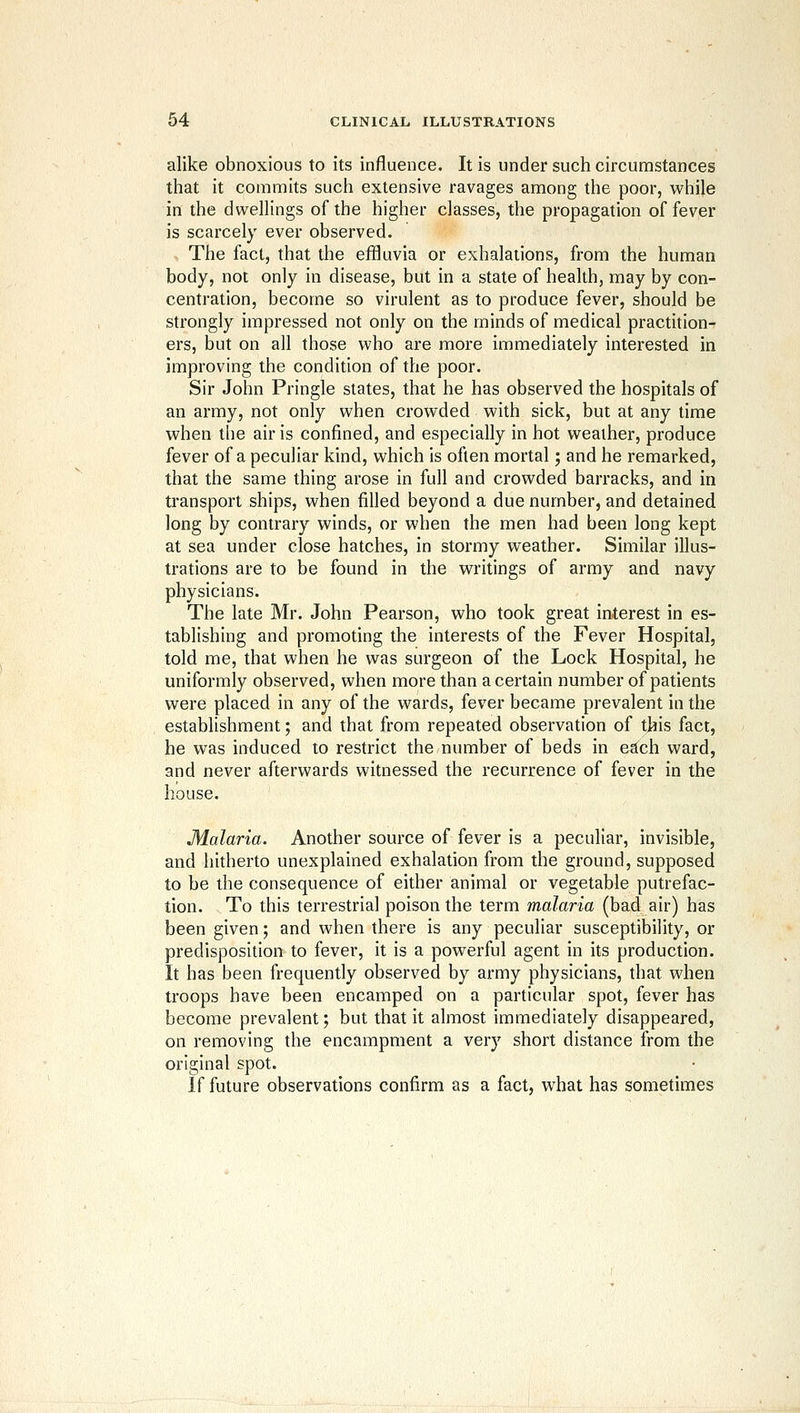 54 CLINICAL ILLUSTRATIONS

alike obnoxious to its influence. It is under such circumstances that it commits such extensive ravages among the poor, while in the dwellings of the higher classes, the propagation of fever is scarcely ever observed.

The fact, that the effluvia or exhalations, from the human body, not only in disease, but in a state of health, may by concentration, become so virulent as to produce fever, should be strongly impressed not only on the minds of medical practitioners, but on all those who are more immediately interested in improving the condition of the poor.

Sir John Pringle states, that he has observed the hospitals of an army, not only when crowded with sick, but at any time when the air is confined, and especially in hot weather, produce fever of a peculiar kind, which is often mortal; and he remarked, that the same thing arose in full and crowded barracks, and in transport ships, when filled beyond a due number, and detained long by contrary winds, or when the men had been long kept at sea under close hatches, in stormy weather. Similar illustrations are to be found in the writings of army and navy physicians.

The late Mr. John Pearson, who took great interest in establishing and promoting the interests of the Fever Hospital, told me, that when he was surgeon of the Lock Hospital, he uniformly observed, when more than a certain number of patients were placed in any of the wards, fever became prevalent in the establishment; and that from repeated observation of this fact, he was induced to restrict the number of beds in each ward, and never afterwards witnessed the recurrence of fever in the house.

Malaria. Another source of fever is a peculiar, invisible, and hitherto unexplained exhalation from the ground, supposed to be the consequence of either animal or vegetable putrefaction. To this terrestrial poison the term malaria (bad air) has been given; and when there is any peculiar susceptibility, or predisposition to fever, it is a powerful agent in its production. It has been frequently observed by army physicians, that when troops have been encamped on a particular spot, fever has become prevalent; but that it almost immediately disappeared, on removing the encampment a very short distance from the original spot.

If future observations confirm as a fact, what has sometimes